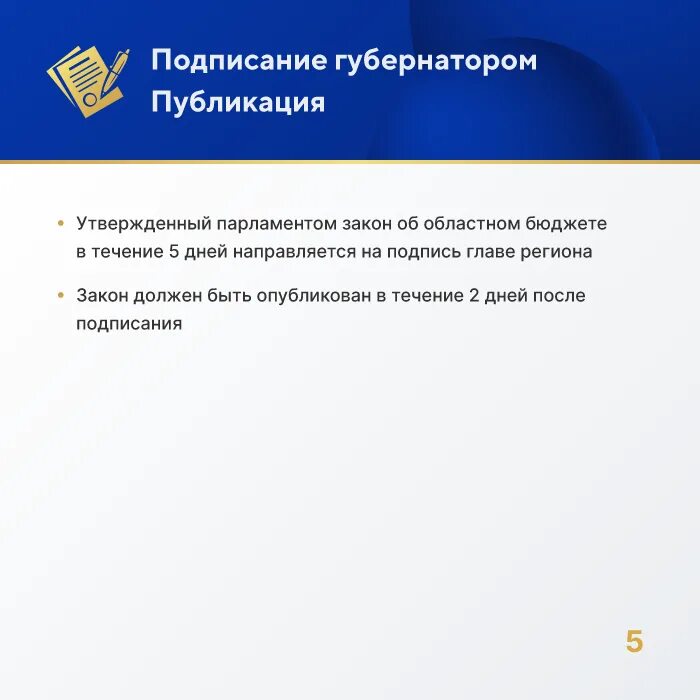 Подписание губернатором
Публикация

• Утвержденный парламентом закон об областном бюджете в течение 5 дней направляется на подпись главе региона

• Закон должен быть опубликован в течение 2 дней после подписания

5